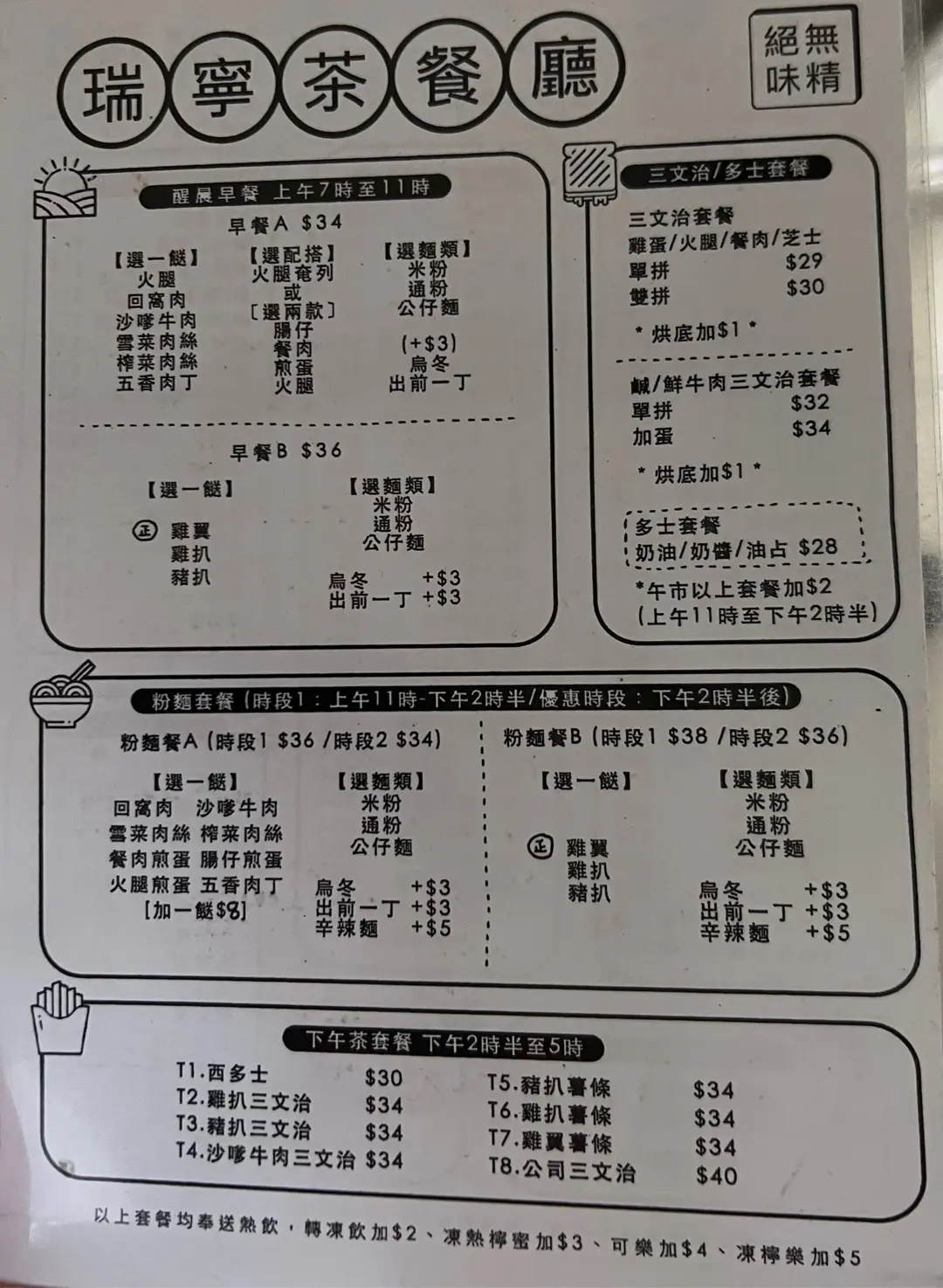 瑞寧茶餐廳

絕無味精

醒晨早餐 上午7時至11時

早餐A $34

【選一餸】
火腿
回窩肉
沙嗲牛肉
雪菜肉絲
榨菜肉絲
五香肉丁

【選配搭】
火腿奄列
或
〔選兩款〕
腸仔
餐肉
煎蛋
火腿

【選麵類】
米粉
通粉
公仔麵
(+$3)
烏冬
出前一丁

早餐B $36

【選一餸】
正 雞翼
雞扒
豬扒

【選麵類】
米粉
通粉
公仔麵
烏冬 +$3
出前一丁 +$3

三文治/多士套餐

三文治套餐
雞蛋/火腿/餐肉/芝士
單拼 $29
雙拼 $30
* 烘底加$1 *

鹹/鮮牛肉三文治套餐
單拼 $32
加蛋 $34
* 烘底加$1 *

多士套餐
奶油/奶醬/油占 $28

*午市以上套餐加$2
(上午11時至下午2時半)

粉麵套餐 (時段1:上午11時-下午2時半/優惠時段:下午2時半後)

粉麵餐A (時段1 $36 /時段2 $34)

【選一餸】
回窩肉 沙嗲牛肉
雪菜肉絲 榨菜肉絲
餐肉煎蛋 腸仔煎蛋
火腿煎蛋 五香肉丁
[加一餸$8]

【選麵類】
米粉
通粉
公仔麵
烏冬 +$3
出前一丁 +$3
辛辣麵 +$5

粉麵餐B (時段1 $38 /時段2 $36)

【選一餸】
正 雞翼
雞扒
豬扒

【選麵類】
米粉
通粉
公仔麵
烏冬 +$3
出前一丁 +$3
辛辣麵 +$5

下午茶套餐 下午2時半至5時

T1.西多士 $30
T2.雞扒三文治 $34
T3.豬扒三文治 $34
T4.沙嗲牛肉三文治 $34
T5.豬扒薯條 $34
T6.雞扒薯條 $34
T7.雞翼薯條 $34
T8.公司三文治 $40

以上套餐均奉送熱飲，轉凍飲加$2、凍熱檸蜜加$3、可樂加$4、凍檸樂加$5